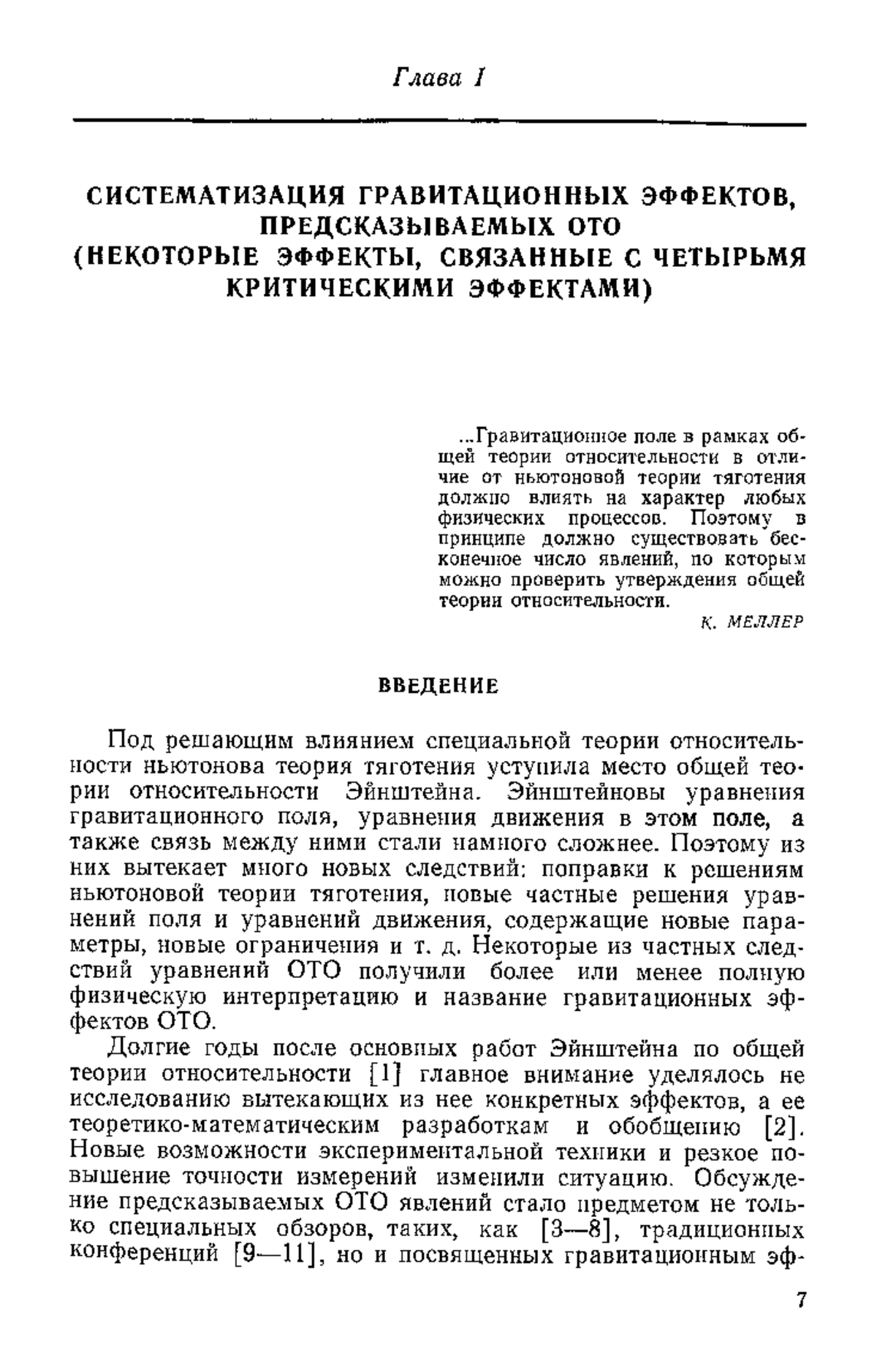 Глава I

СИСТЕМАТИЗАЦИЯ ГРАВИТАЦИОННЫХ ЭФФЕКТОВ, ПРЕДСКАЗЫВАЕМЫХ ОТО (НЕКОТОРЫЕ ЭФФЕКТЫ, СВЯЗАННЫЕ С ЧЕТЫРЬМЯ КРИТИЧЕСКИМИ ЭФФЕКТАМИ)

...Гравитационное поле в рамках общей теории относительности в отличие от ньютоновой теории тяготения должно влиять на характер любых физических процессов. Поэтому в принципе должно существовать бесконечное число явлений, по которым можно проверить утверждения общей теории относительности.

К. МЕЛЛЕР

ВВЕДЕНИЕ

Под решающим влиянием специальной теории относительности ньютонова теория тяготения уступила место общей теории относительности Эйнштейна. Эйнштейновы уравнения гравитационного поля, уравнения движения в этом поле, а также связь между ними стали намного сложнее. Поэтому из них вытекает много новых следствий: поправки к решениям ньютоновой теории тяготения, новые частные решения уравнений поля и уравнений движения, содержащие новые параметры, новые ограничения и т. д. Некоторые из частных следствий уравнений ОТО получили более или менее полную физическую интерпретацию и название гравитационных эффектов ОТО.

Долгие годы после основных работ Эйнштейна по общей теории относительности [1] главное внимание уделялось не исследованию вытекающих из нее конкретных эффектов, а ее теоретико-математическим разработкам и обобщению [2]. Новые возможности экспериментальной техники и резкое повышение точности измерений изменили ситуацию. Обсуждение предсказываемых ОТО явлений стало предметом не только специальных обзоров, таких, как [3—8], традиционных конференций [9—11], но и посвященных гравитационным эф-

7